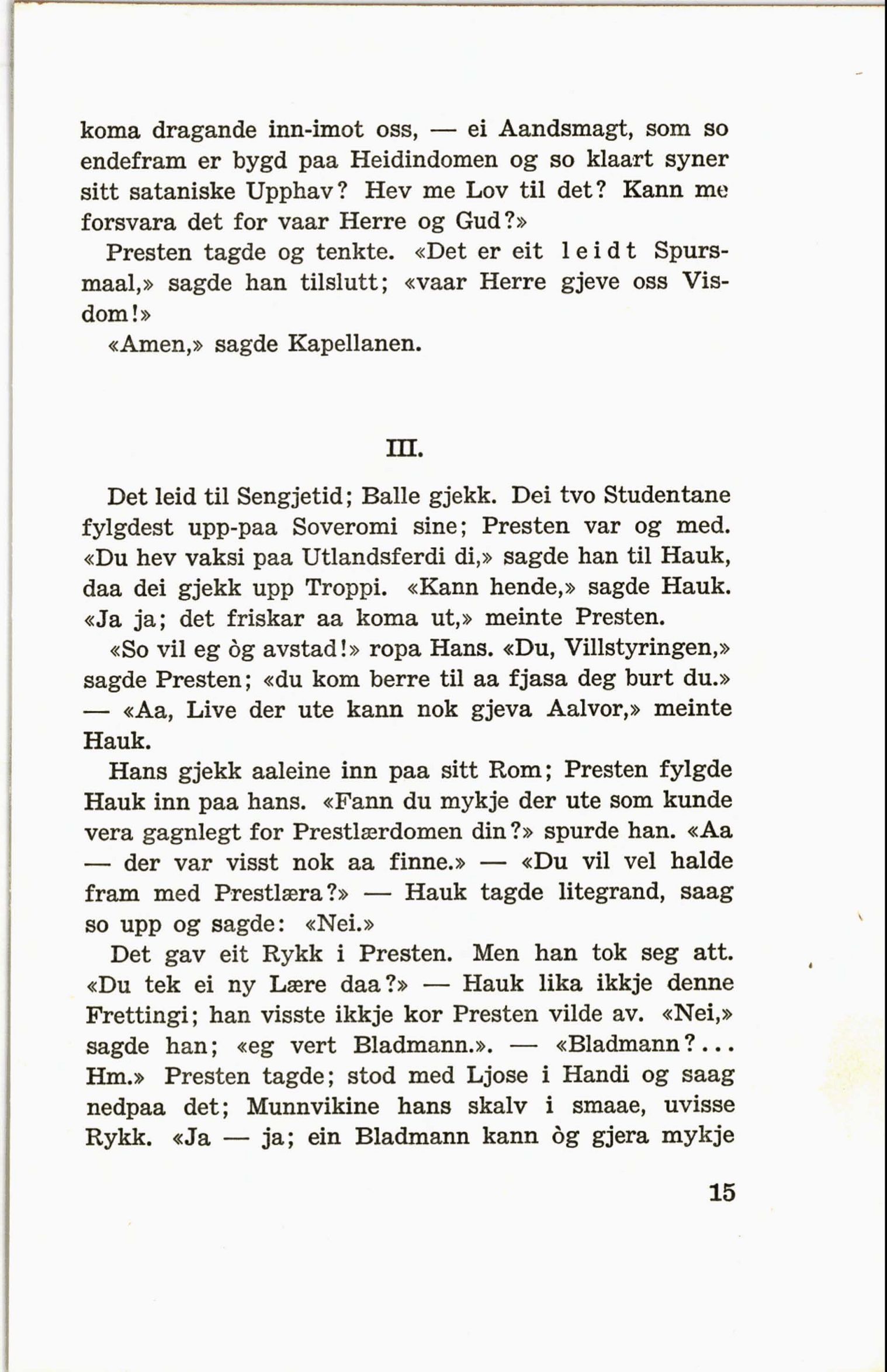 koma dragande inn-imot oss, — ei Aandsmagt, som so endefram er bygd paa Heidindomen og so klaart syner sitt sataniske Upphav? Hev me Lov til det? Kann me forsvara det for vaar Herre og Gud?»

Presten tagde og tenkte. «Det er eit leidt Spursmaal,» sagde han tilslutt; «vaar Herre gjeve oss Visdom!»

«Amen,» sagde Kapellanen.

III.

Det leid til Sengjetid; Balle gjekk. Dei tvo Studentane fylgdest upp-paa Soveromi sine; Presten var og med. «Du hev vaksi paa Utlandsferdi di,» sagde han til Hauk, daa dei gjekk upp Troppi. «Kann hende,» sagde Hauk. «Ja ja; det friskar aa koma ut,» meinte Presten.

«So vil eg òg avstad!» ropa Hans. «Du, Villstyringen,» sagde Presten; «du kom berre til aa fjasa deg burt du.» — «Aa, Live der ute kann nok gjeva Aalvor,» meinte Hauk.

Hans gjekk aaleine inn paa sitt Rom; Presten fylgde Hauk inn paa hans. «Fann du mykje der ute som kunde vera gagnlegt for Prestlærdomen din?» spurde han. «Aa — der var visst nok aa finne.» — «Du vil vel halde fram med Prestlæra?» — Hauk tagde litegrand, saag so upp og sagde: «Nei.»

Det gav eit Rykk i Presten. Men han tok seg att. «Du tek ei ny Lære daa?» — Hauk lika ikkje denne Frettingi; han visste ikkje kor Presten vilde av. «Nei,» sagde han; «eg vert Bladmann.». — «Bladmann?... Hm.» Presten tagde; stod med Ljose i Handi og saag nedpaa det; Munnvikine hans skalv i smaae, uvisse Rykk. «Ja — ja; ein Bladmann kann òg gjera mykje

15